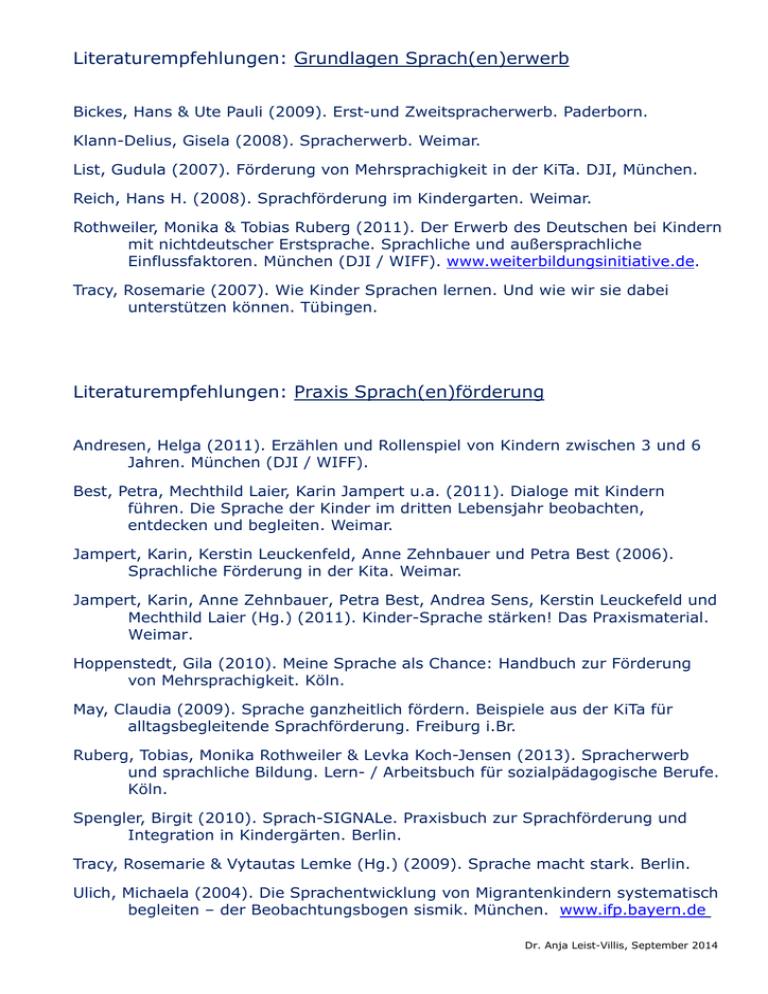 Literaturempfehlungen: Grundlagen Sprach(en)erwerb

Bickes, Hans & Ute Pauli (2009). Erst-und Zweitspracherwerb. Paderborn.

Klann-Delius, Gisela (2008). Spracherwerb. Weimar.

List, Gudula (2007). Förderung von Mehrsprachigkeit in der KiTa. DJI, München.

Reich, Hans H. (2008). Sprachförderung im Kindergarten. Weimar.

Rothweiler, Monika & Tobias Ruberg (2011). Der Erwerb des Deutschen bei Kindern mit nichtdeutscher Erstsprache. Sprachliche und außersprachliche Einflussfaktoren. München (DJI / WIFF). www.weiterbildungsinitiative.de.

Tracy, Rosemarie (2007). Wie Kinder Sprachen lernen. Und wie wir sie dabei unterstützen können. Tübingen.

Literaturempfehlungen: Praxis Sprach(en)förderung

Andresen, Helga (2011). Erzählen und Rollenspiel von Kindern zwischen 3 und 6 Jahren. München (DJI / WIFF).

Best, Petra, Mechthild Laier, Karin Jampert u.a. (2011). Dialoge mit Kindern führen. Die Sprache der Kinder im dritten Lebensjahr beobachten, entdecken und begleiten. Weimar.

Jampert, Karin, Kerstin Leuckenfeld, Anne Zehnbauer und Petra Best (2006). Sprachliche Förderung in der Kita. Weimar.

Jampert, Karin, Anne Zehnbauer, Petra Best, Andrea Sens, Kerstin Leuckefeld und Mechthild Laier (Hg.) (2011). Kinder-Sprache stärken! Das Praxismaterial. Weimar.

Hoppenstedt, Gila (2010). Meine Sprache als Chance: Handbuch zur Förderung von Mehrsprachigkeit. Köln.

May, Claudia (2009). Sprache ganzheitlich fördern. Beispiele aus der KiTa für alltagsbegleitende Sprachförderung. Freiburg i.Br.

Ruberg, Tobias, Monika Rothweiler & Levka Koch-Jensen (2013). Spracherwerb und sprachliche Bildung. Lern- / Arbeitsbuch für sozialpädagogische Berufe. Köln.

Spengler, Birgit (2010). Sprach-SIGNALe. Praxisbuch zur Sprachförderung und Integration in Kindergärten. Berlin.

Tracy, Rosemarie & Vytautas Lemke (Hg.) (2009). Sprache macht stark. Berlin.

Ulich, Michaela (2004). Die Sprachentwicklung von Migrantenkindern systematisch begleiten – der Beobachtungsbogen sismik. München. www.ifp.bayern.de

Dr. Anja Leist-Villis, September 2014